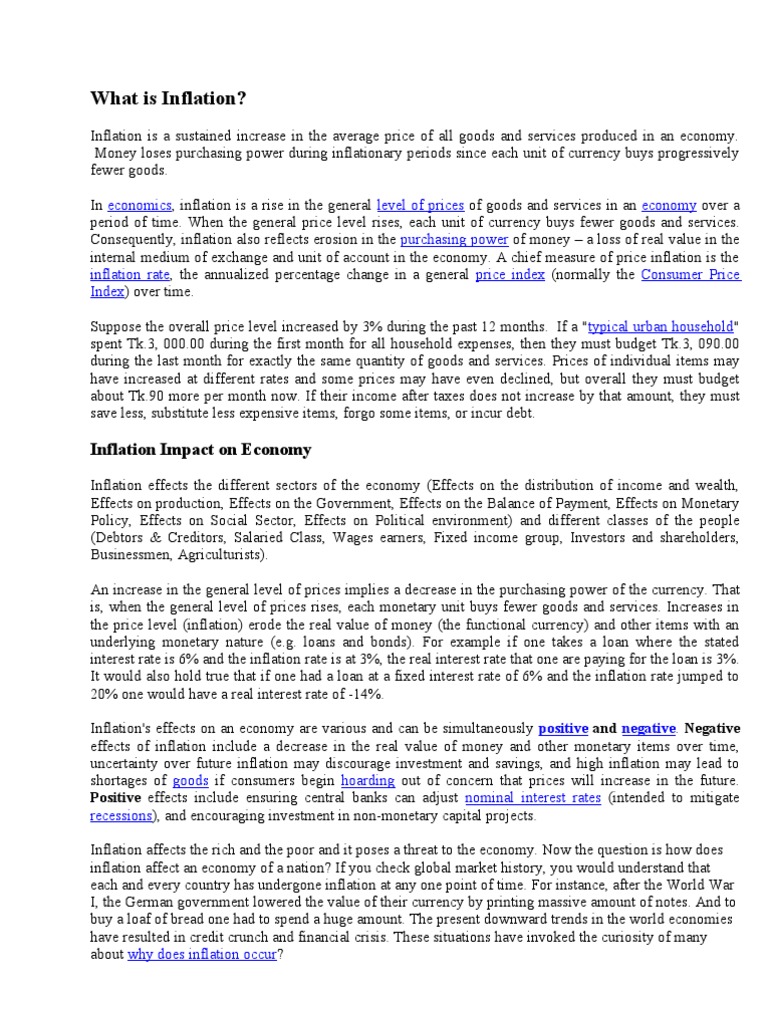 What is Inflation?

Inflation is a sustained increase in the average price of all goods and services produced in an economy. Money loses purchasing power during inflationary periods since each unit of currency buys progressively fewer goods.

In economics, inflation is a rise in the general level of prices of goods and services in an economy over a period of time. When the general price level rises, each unit of currency buys fewer goods and services. Consequently, inflation also reflects erosion in the purchasing power of money – a loss of real value in the internal medium of exchange and unit of account in the economy. A chief measure of price inflation is the inflation rate, the annualized percentage change in a general price index (normally the Consumer Price Index) over time.

Suppose the overall price level increased by 3% during the past 12 months. If a "typical urban household" spent Tk.3, 000.00 during the first month for all household expenses, then they must budget Tk.3, 090.00 during the last month for exactly the same quantity of goods and services. Prices of individual items may have increased at different rates and some prices may have even declined, but overall they must budget about Tk.90 more per month now. If their income after taxes does not increase by that amount, they must save less, substitute less expensive items, forgo some items, or incur debt.

Inflation Impact on Economy

Inflation effects the different sectors of the economy (Effects on the distribution of income and wealth, Effects on production, Effects on the Government, Effects on the Balance of Payment, Effects on Monetary Policy, Effects on Social Sector, Effects on Political environment) and different classes of the people (Debtors & Creditors, Salaried Class, Wages earners, Fixed income group, Investors and shareholders, Businessmen, Agriculturists).

An increase in the general level of prices implies a decrease in the purchasing power of the currency. That is, when the general level of prices rises, each monetary unit buys fewer goods and services. Increases in the price level (inflation) erode the real value of money (the functional currency) and other items with an underlying monetary nature (e.g. loans and bonds). For example if one takes a loan where the stated interest rate is 6% and the inflation rate is at 3%, the real interest rate that one are paying for the loan is 3%. It would also hold true that if one had a loan at a fixed interest rate of 6% and the inflation rate jumped to 20% one would have a real interest rate of -14%.

Inflation's effects on an economy are various and can be simultaneously positive and negative. Negative effects of inflation include a decrease in the real value of money and other monetary items over time, uncertainty over future inflation may discourage investment and savings, and high inflation may lead to shortages of goods if consumers begin hoarding out of concern that prices will increase in the future. Positive effects include ensuring central banks can adjust nominal interest rates (intended to mitigate recessions), and encouraging investment in non-monetary capital projects.

Inflation affects the rich and the poor and it poses a threat to the economy. Now the question is how does inflation affect an economy of a nation? If you check global market history, you would understand that each and every country has undergone inflation at any one point of time. For instance, after the World War I, the German government lowered the value of their currency by printing massive amount of notes. And to buy a loaf of bread one had to spend a huge amount. The present downward trends in the world economies have resulted in credit crunch and financial crisis. These situations have invoked the curiosity of many about why does inflation occur?